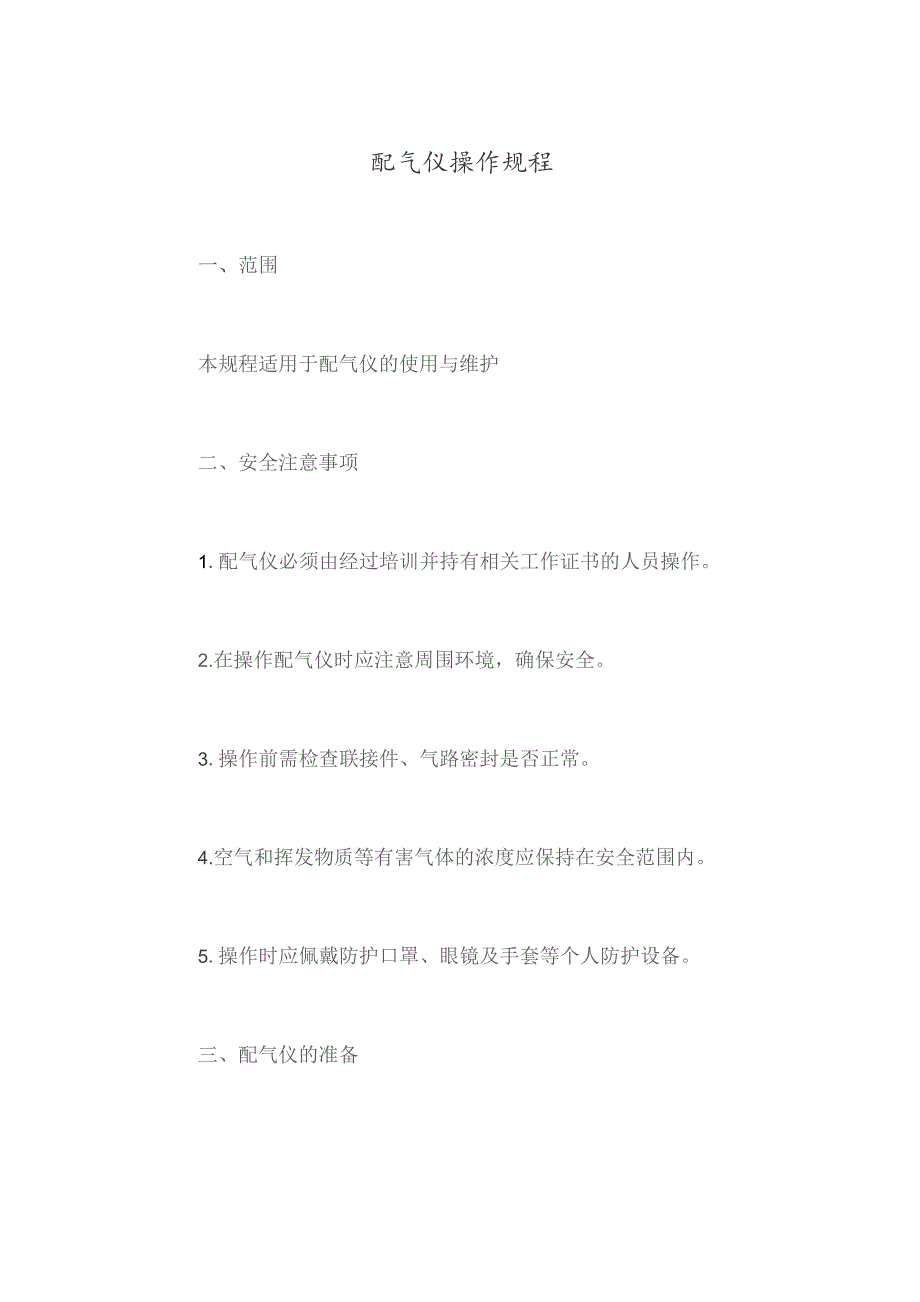 配气仪操作规程

一、范围

本规程适用于配气仪的使用与维护

二、安全注意事项

1. 配气仪必须由经过培训并持有相关工作证书的人员操作。

2.在操作配气仪时应注意周围环境，确保安全。

3. 操作前需检查联接件、气路密封是否正常。

4.空气和挥发物质等有害气体的浓度应保持在安全范围内。

5. 操作时应佩戴防护口罩、眼镜及手套等个人防护设备。

三、配气仪的准备